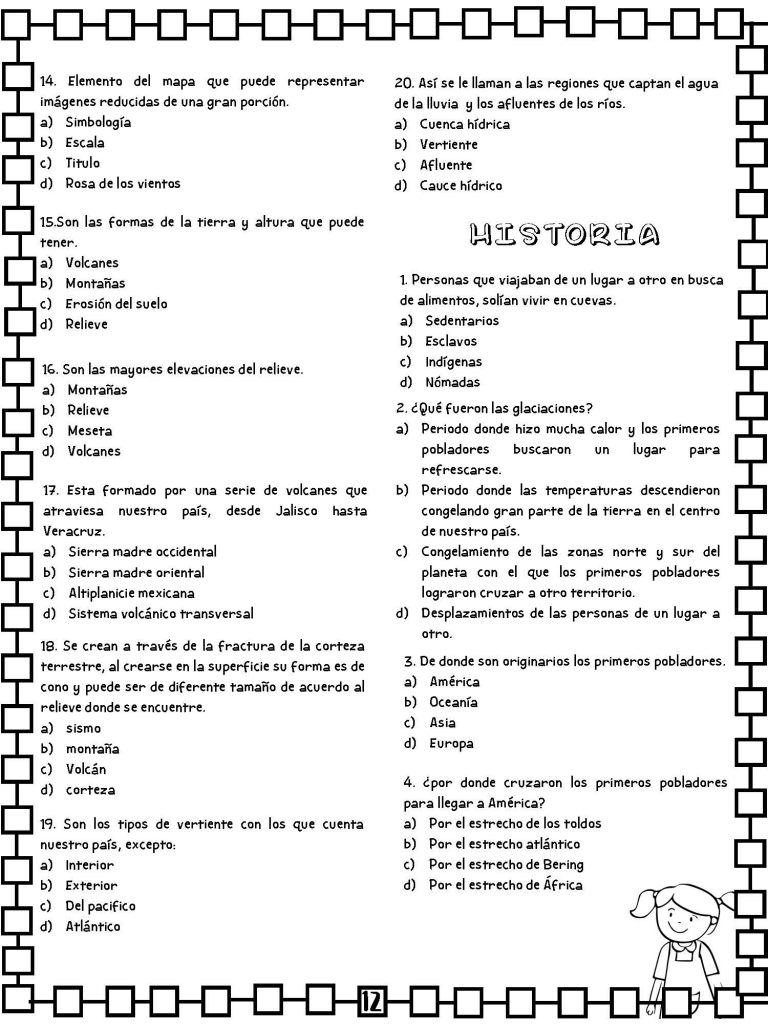 14. Elemento del mapa que puede representar imágenes reducidas de una gran porción.
a) Simbología
b) Escala
c) Titulo
d) Rosa de los vientos

15.Son las formas de la tierra y altura que puede tener.
a) Volcanes
b) Montañas
c) Erosión del suelo
d) Relieve

16. Son las mayores elevaciones del relieve.
a) Montañas
b) Relieve
c) Meseta
d) Volcanes

17. Esta formado por una serie de volcanes que atraviesa nuestro país, desde Jalisco hasta Veracruz.
a) Sierra madre occidental
b) Sierra madre oriental
c) Altiplanicie mexicana
d) Sistema volcánico transversal

18. Se crean a través de la fractura de la corteza terrestre, al crearse en la superficie su forma es de cono y puede ser de diferente tamaño de acuerdo al relieve donde se encuentre.
a) sismo
b) montaña
c) Volcán
d) corteza

19. Son los tipos de vertiente con los que cuenta nuestro país, excepto:
a) Interior
b) Exterior
c) Del pacifico
d) Atlántico

20. Así se le llaman a las regiones que captan el agua de la lluvia y los afluentes de los ríos.
a) Cuenca hídrica
b) Vertiente
c) Afluente
d) Cauce hídrico

HISTORIA

1. Personas que viajaban de un lugar a otro en busca de alimentos, solían vivir en cuevas.
a) Sedentarios
b) Esclavos
c) Indígenas
d) Nómadas

2. ¿Qué fueron las glaciaciones?
a) Periodo donde hizo mucha calor y los primeros pobladores buscaron un lugar para refrescarse.
b) Periodo donde las temperaturas descendieron congelando gran parte de la tierra en el centro de nuestro país.
c) Congelamiento de las zonas norte y sur del planeta con el que los primeros pobladores lograron cruzar a otro territorio.
d) Desplazamientos de las personas de un lugar a otro.

3. De donde son originarios los primeros pobladores.
a) América
b) Oceanía
c) Asia
d) Europa

4. ¿por donde cruzaron los primeros pobladores para llegar a América?
a) Por el estrecho de los toldos
b) Por el estrecho atlántico
c) Por el estrecho de Bering
d) Por el estrecho de África

12